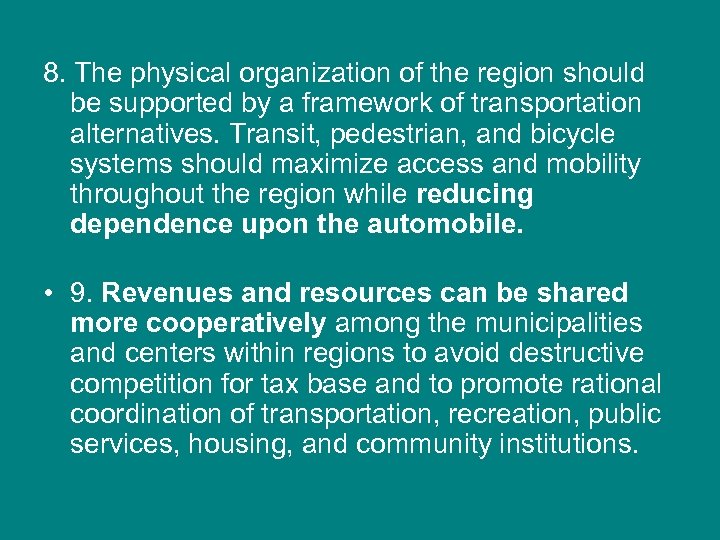 8. The physical organization of the region should be supported by a framework of transportation alternatives. Transit, pedestrian, and bicycle systems should maximize access and mobility throughout the region while reducing dependence upon the automobile.

• 9. Revenues and resources can be shared more cooperatively among the municipalities and centers within regions to avoid destructive competition for tax base and to promote rational coordination of transportation, recreation, public services, housing, and community institutions.